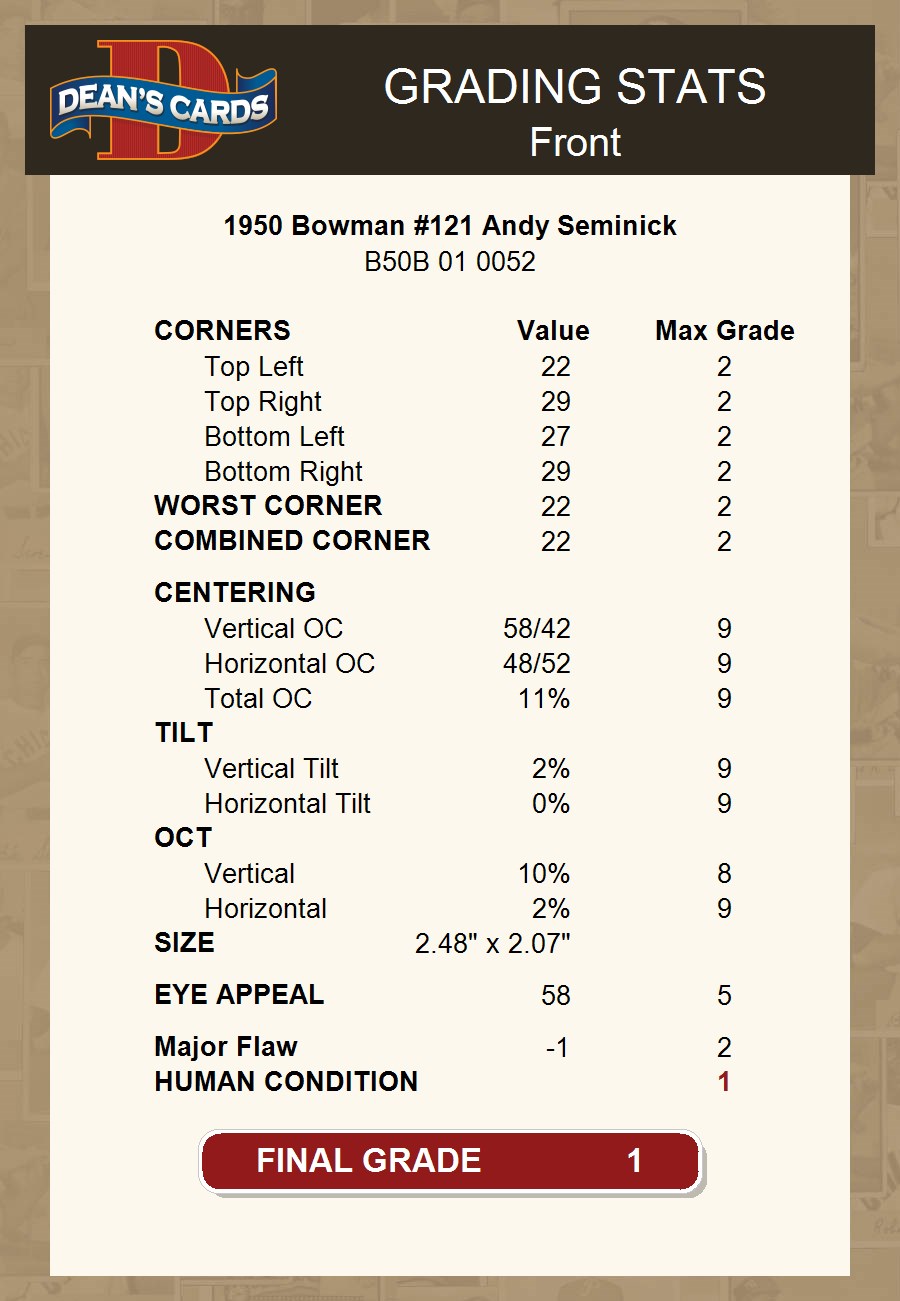 DEAN'S CARDS

GRADING STATS
Front

1950 Bowman #121 Andy Seminick
B50B 01 0052

| CORNERS | Value | Max Grade |
|---|---|---|
| Top Left | 22 | 2 |
| Top Right | 29 | 2 |
| Bottom Left | 27 | 2 |
| Bottom Right | 29 | 2 |
| WORST CORNER | 22 | 2 |
| COMBINED CORNER | 22 | 2 |
| CENTERING | | |
| Vertical OC | 58/42 | 9 |
| Horizontal OC | 48/52 | 9 |
| Total OC | 11% | 9 |
| TILT | | |
| Vertical Tilt | 2% | 9 |
| Horizontal Tilt | 0% | 9 |
| OCT | | |
| Vertical | 10% | 8 |
| Horizontal | 2% | 9 |
| SIZE | 2.48" x 2.07" | |
| EYE APPEAL | 58 | 5 |
| Major Flaw | -1 | 2 |
| HUMAN CONDITION | | 1 |

FINAL GRADE 1